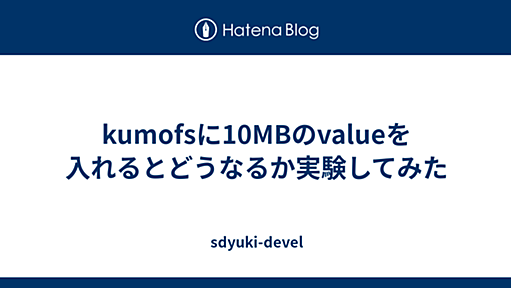 Hatena Blog

kumofsに10MBのvalueを入れるとどうなるか実験してみた

sdyuki-devel